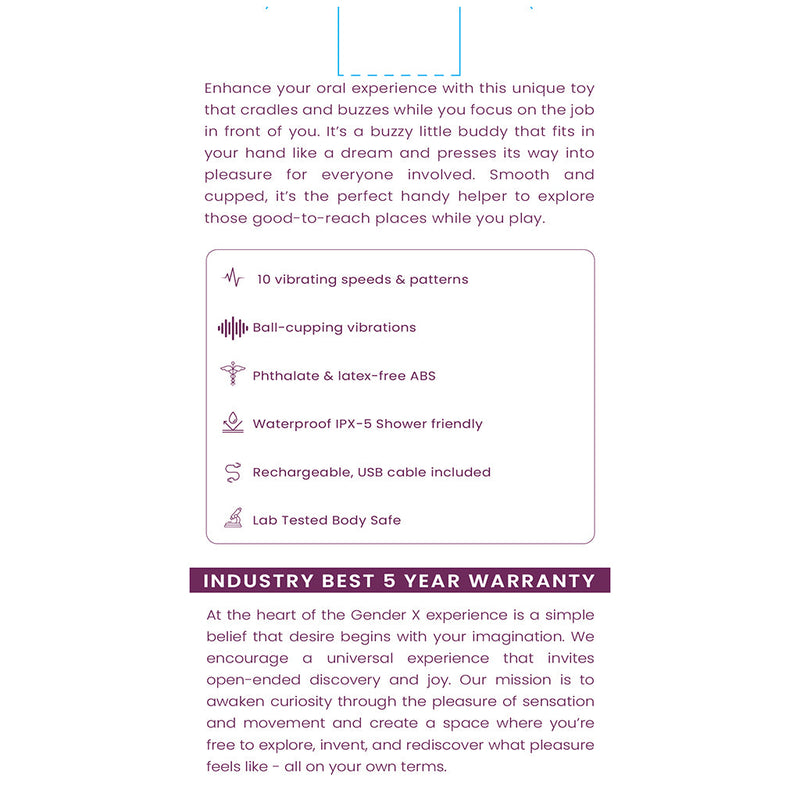 Enhance your oral experience with this unique toy that cradles and buzzes while you focus on the job in front of you. It's a buzzy little buddy that fits in your hand like a dream and presses its way into pleasure for everyone involved. Smooth and cupped, it's the perfect handy helper to explore those good-to-reach places while you play.

10 vibrating speeds & patterns

Ball-cupping vibrations

Phthalate & latex-free ABS

Waterproof IPX-5 Shower friendly

Rechargeable, USB cable included

Lab Tested Body Safe

INDUSTRY BEST 5 YEAR WARRANTY

At the heart of the Gender X experience is a simple belief that desire begins with your imagination. We encourage a universal experience that invites open-ended discovery and joy. Our mission is to awaken curiosity through the pleasure of sensation and movement and create a space where you're free to explore, invent, and rediscover what pleasure feels like - all on your own terms.